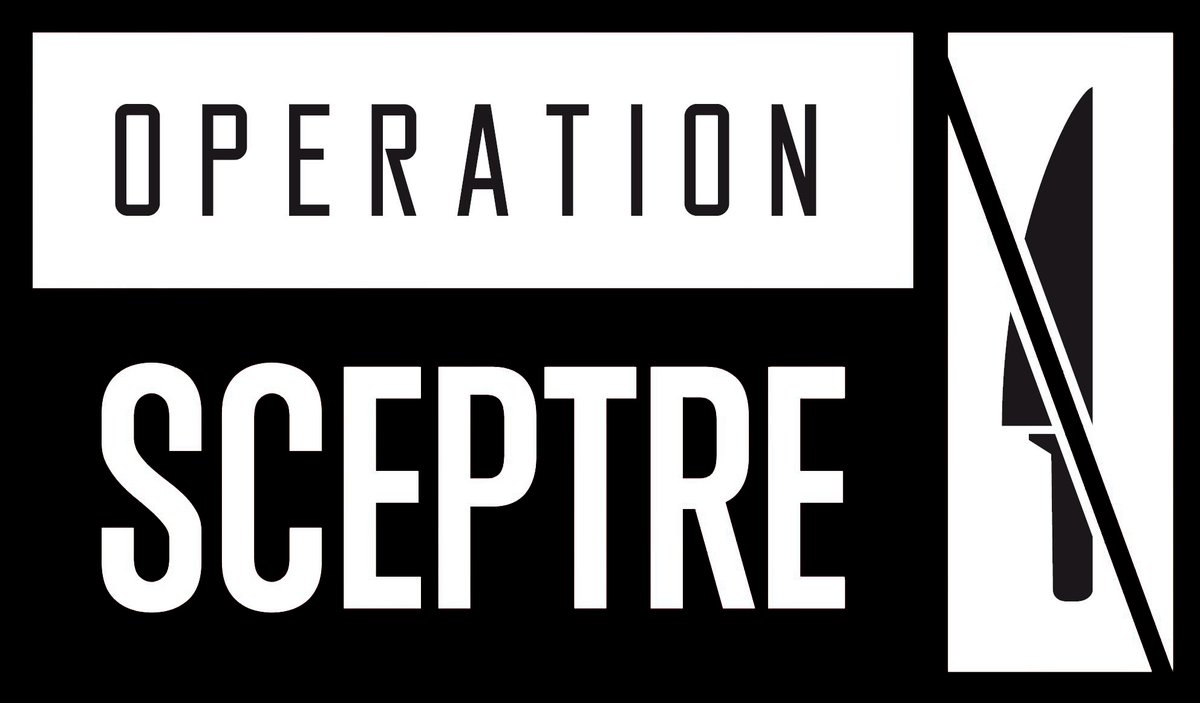 OPERATION
SCEPTRE